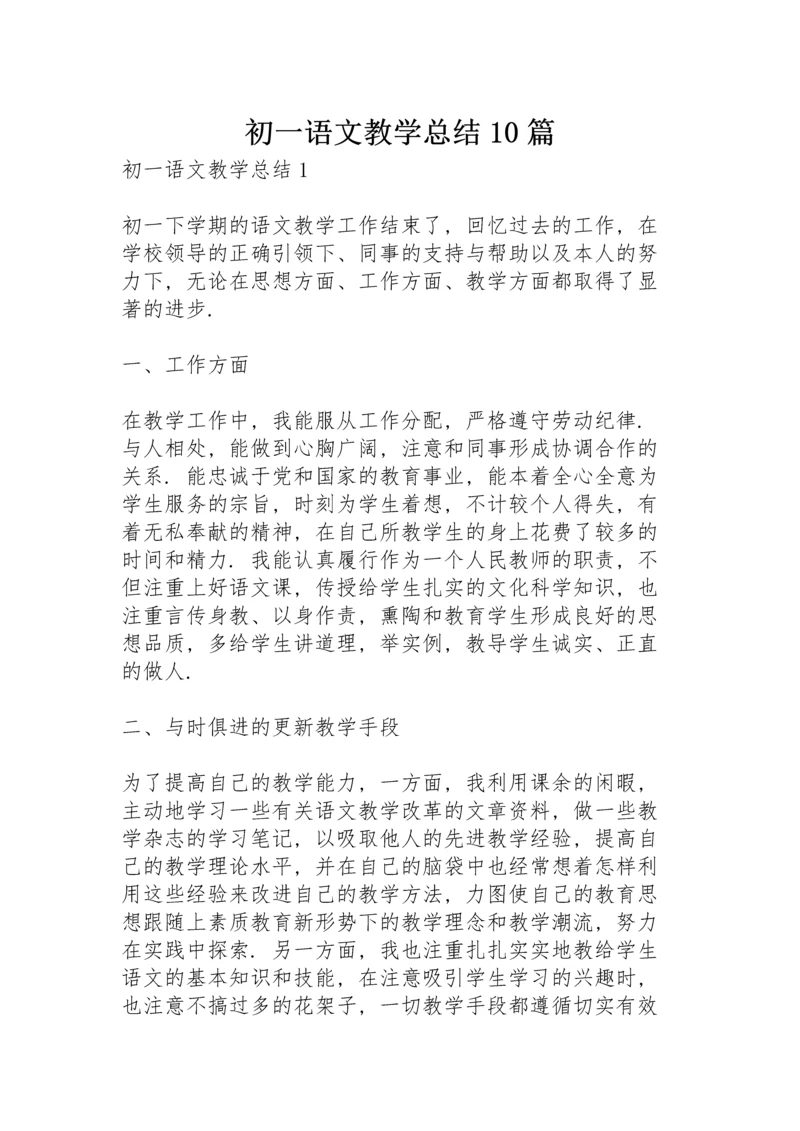 初一语文教学总结10篇

初一语文教学总结1

初一下学期的语文教学工作结束了，回忆过去的工作，在学校领导的正确引领下、同事的支持与帮助以及本人的努力下，无论在思想方面、工作方面、教学方面都取得了显著的进步.

一、工作方面

在教学工作中，我能服从工作分配，严格遵守劳动纪律.与人相处，能做到心胸广阔，注意和同事形成协调合作的关系.能忠诚于党和国家的教育事业，能本着全心全意为学生服务的宗旨，时刻为学生着想，不计较个人得失，有着无私奉献的精神，在自己所教学生的身上花费了较多的时间和精力.我能认真履行作为一个人民教师的职责，不但注重上好语文课，传授给学生扎实的文化科学知识，也注重言传身教、以身作责，熏陶和教育学生形成良好的思想品质，多给学生讲道理，举实例，教导学生诚实、正直的做人.

二、与时俱进的更新教学手段

为了提高自己的教学能力，一方面，我利用课余的闲暇，主动地学习一些有关语文教学改革的文章资料，做一些教学杂志的学习笔记，以吸取他人的先进教学经验，提高自己的教学理论水平，并在自己的脑袋中也经常想着怎样利用这些经验来改进自己的教学方法，力图使自己的教育思想跟随上素质教育新形势下的教学理念和教学潮流，努力在实践中探索.另一方面，我也注重扎扎实实地教给学生语文的基本知识和技能，在注意吸引学生学习的兴趣时，也注意不搞过多的花架子，一切教学手段都遵循切实有效